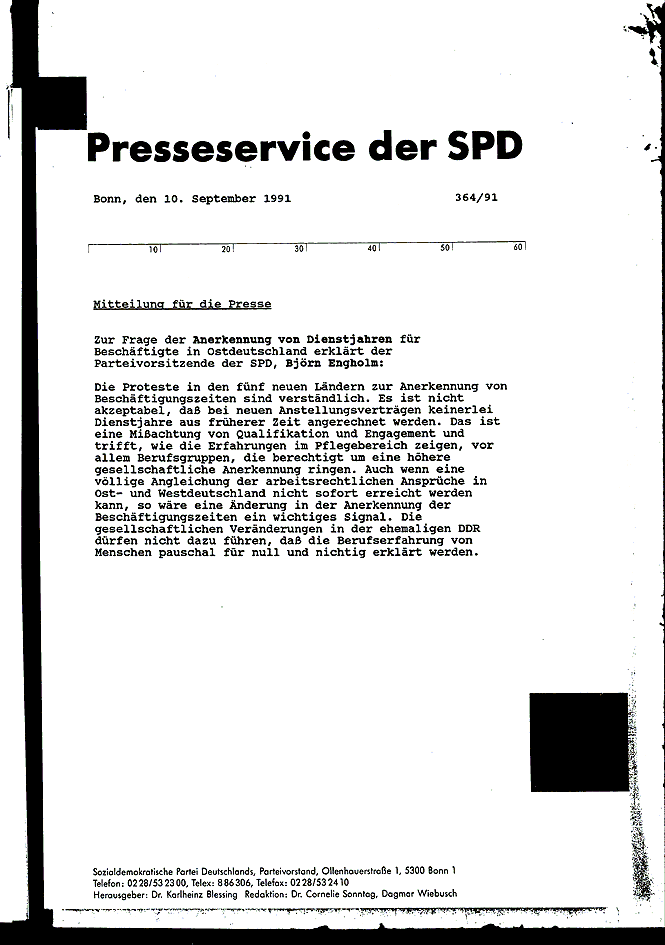 Presseservice der SPD

Bonn, den 10. September 1991 364/91

10 20 30 40 50 60

Mitteilung für die Presse

Zur Frage der Anerkennung von Dienstjahren für Beschäftigte in Ostdeutschland erklärt der Parteivorsitzende der SPD, Björn Engholm:

Die Proteste in den fünf neuen Ländern zur Anerkennung von Beschäftigungszeiten sind verständlich. Es ist nicht akzeptabel, daß bei neuen Anstellungsverträgen keinerlei Dienstjahre aus früherer Zeit angerechnet werden. Das ist eine Mißachtung von Qualifikation und Engagement und trifft, wie die Erfahrungen im Pflegebereich zeigen, vor allem Berufsgruppen, die berechtigt um eine höhere gesellschaftliche Anerkennung ringen. Auch wenn eine völlige Angleichung der arbeitsrechtlichen Ansprüche in Ost- und Westdeutschland nicht sofort erreicht werden kann, so wäre eine Änderung in der Anerkennung der Beschäftigungszeiten ein wichtiges Signal. Die gesellschaftlichen Veränderungen in der ehemaligen DDR dürfen nicht dazu führen, daß die Berufserfahrung von Menschen pauschal für null und nichtig erklärt werden.

Sozialdemokratische Partei Deutschlands, Parteivorstand, Ollenhauerstraße 1, 5300 Bonn 1
Telefon: 0228/532300, Telex: 886306, Telefax: 0228/532410
Herausgeber: Dr. Karlheinz Blessing Redaktion: Dr. Cornelie Sonntag, Dagmar Wiebusch